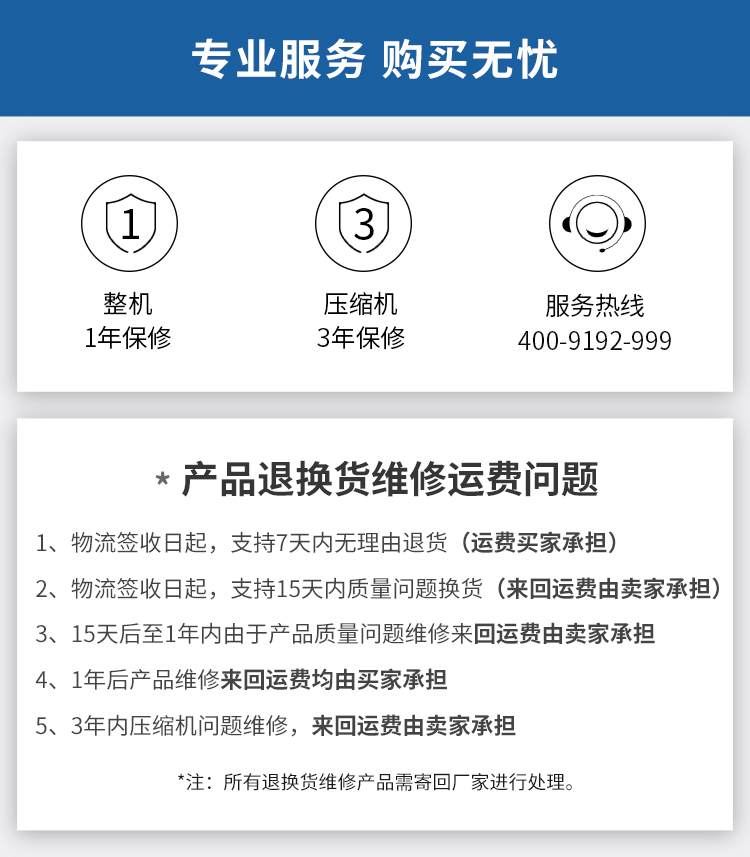 专业服务 购买无忧

1
整机
1年保修

3
压缩机
3年保修

服务热线
400-9192-999

* 产品退换货维修运费问题

1、物流签收日起，支持7天内无理由退货（运费买家承担）

2、物流签收日起，支持15天内质量问题换货（来回运费由卖家承担）

3、15天后至1年内由于产品质量问题维修来回运费由卖家承担

4、1年后产品维修来回运费均由买家承担

5、3年内压缩机问题维修，来回运费由卖家承担

*注：所有退换货维修产品需寄回厂家进行处理。